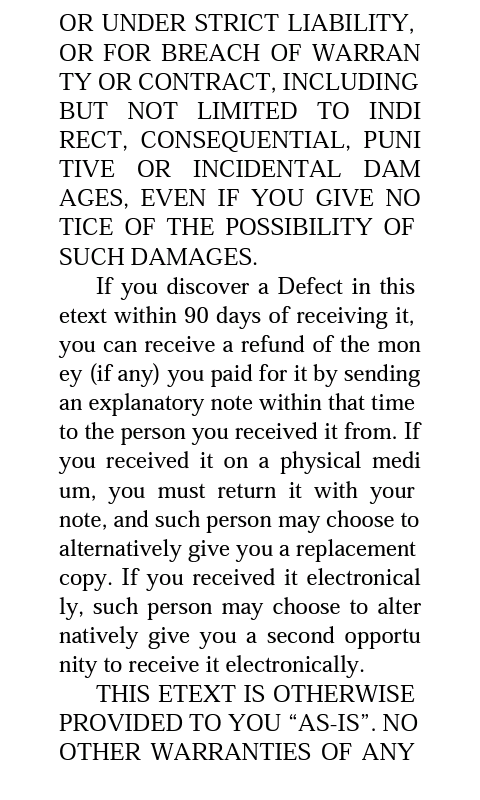 OR UNDER STRICT LIABILITY, OR FOR BREACH OF WARRANTY OR CONTRACT, INCLUDING BUT NOT LIMITED TO INDIRECT, CONSEQUENTIAL, PUNITIVE OR INCIDENTAL DAMAGES, EVEN IF YOU GIVE NOTICE OF THE POSSIBILITY OF SUCH DAMAGES.

If you discover a Defect in this etext within 90 days of receiving it, you can receive a refund of the money (if any) you paid for it by sending an explanatory note within that time to the person you received it from. If you received it on a physical medium, you must return it with your note, and such person may choose to alternatively give you a replacement copy. If you received it electronically, such person may choose to alternatively give you a second opportunity to receive it electronically.

THIS ETEXT IS OTHERWISE PROVIDED TO YOU “AS-IS”. NO OTHER WARRANTIES OF ANY